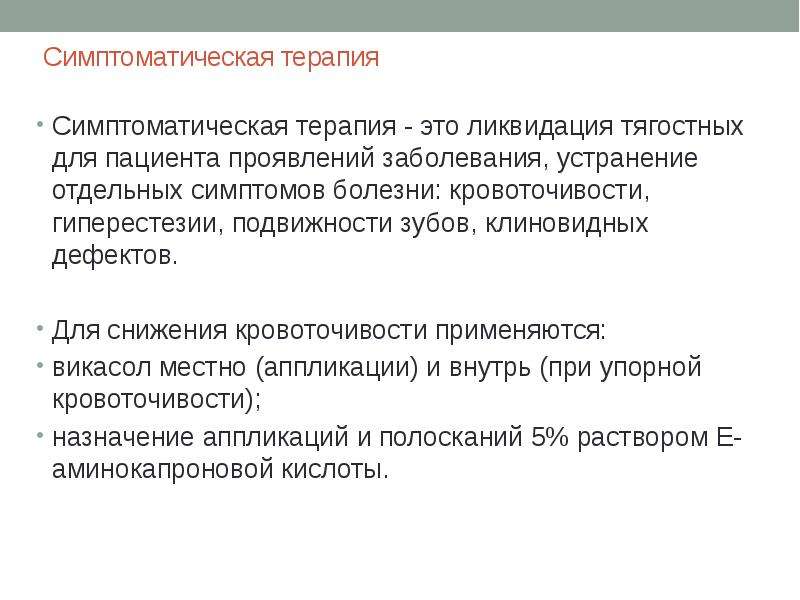 Симптоматическая терапия

• Симптоматическая терапия - это ликвидация тягостных для пациента проявлений заболевания, устранение отдельных симптомов болезни: кровоточивости, гиперестезии, подвижности зубов, клиновидных дефектов.

• Для снижения кровоточивости применяются:
• викасол местно (аппликации) и внутрь (при упорной кровоточивости);
• назначение аппликаций и полосканий 5% раствором Е-аминокапроновой кислоты.